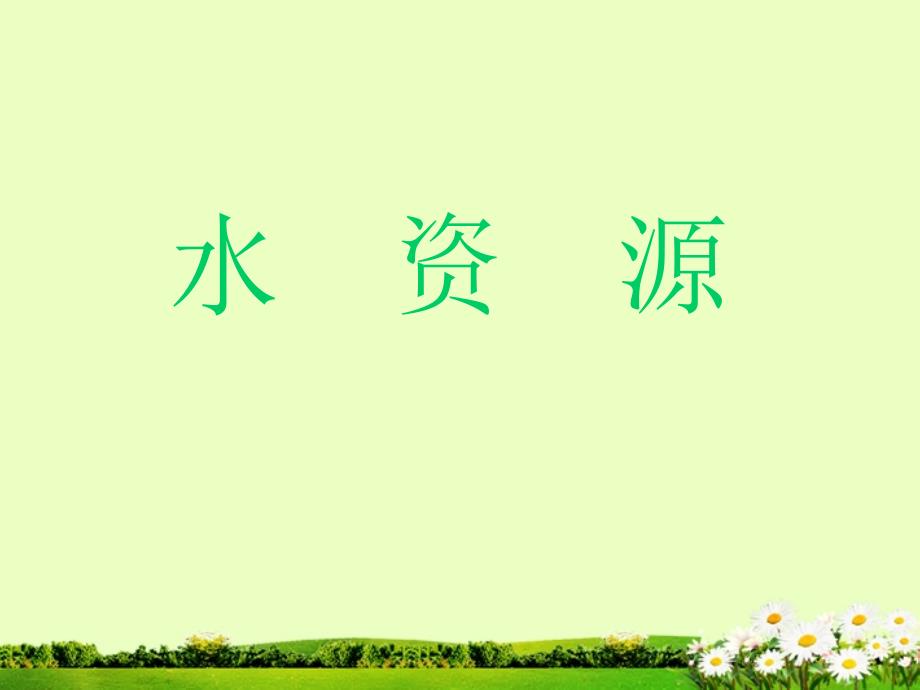 水 资 源